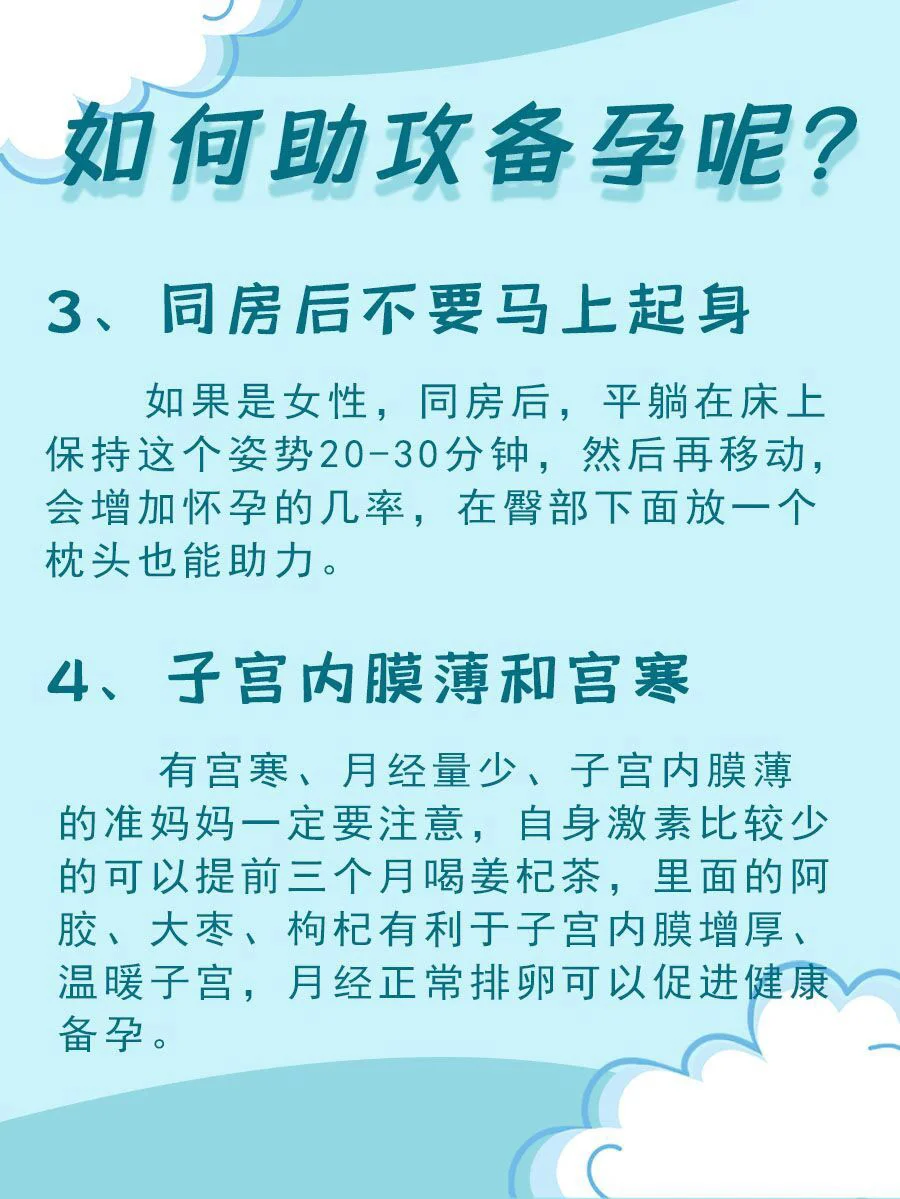 如何助攻备孕呢？

3、同房后不要马上起身

如果是女性，同房后，平躺在床上保持这个姿势20-30分钟，然后再移动，会增加怀孕的几率，在臀部下面放一个枕头也能助力。

4、子宫内膜薄和宫寒

有宫寒、月经量少、子宫内膜薄的准妈妈一定要注意，自身激素比较少的可以提前三个月喝姜杞茶，里面的阿胶、大枣、枸杞有利于子宫内膜增厚、温暖子宫，月经正常排卵可以促进健康备孕。